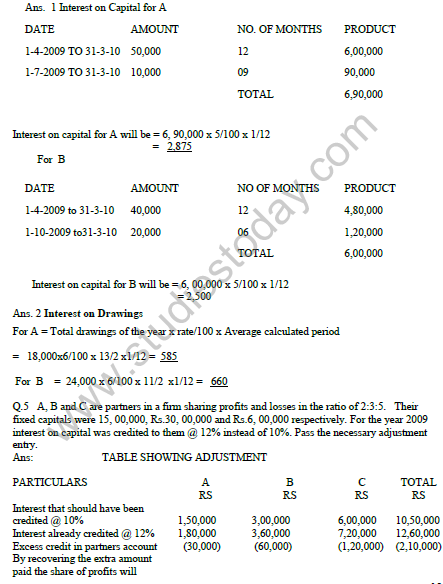 Ans. 1 Interest on Capital for A

| DATE | AMOUNT | NO. OF MONTHS | PRODUCT |
|---|---|---|---|
| 1-4-2009 TO 31-3-10 | 50,000 | 12 | 6,00,000 |
| 1-7-2009 TO 31-3-10 | 10,000 | 09 | 90,000 |
| | | TOTAL | 6,90,000 |

Interest on capital for A will be = 6, 90,000 x 5/100 x 1/12
= 2,875

For B

| DATE | AMOUNT | NO OF MONTHS | PRODUCT |
|---|---|---|---|
| 1-4-2009 to 31-3-10 | 40,000 | 12 | 4,80,000 |
| 1-10-2009 to31-3-10 | 20,000 | 06 | 1,20,000 |
| | | TOTAL | 6,00,000 |

Interest on capital for B will be = 6, 00,000 x 5/100 x 1/12
= 2,500

Ans. 2 Interest on Drawings

For A = Total drawings of the year x rate/100 x Average calculated period

= 18,000x6/100 x 13/2 x1/12 = 585

For B = 24,000 x 6/100 x 11/2 x1/12 = 660

Q.5 A, B and C are partners in a firm sharing profits and losses in the ratio of 2:3:5. Their fixed capitals were 15, 00,000, Rs.30, 00,000 and Rs.6, 00,000 respectively. For the year 2009 interest on capital was credited to them @ 12% instead of 10%. Pass the necessary adjustment entry.

Ans: TABLE SHOWING ADJUSTMENT

| PARTICULARS | A RS | B RS | C RS | TOTAL RS |
|---|---|---|---|---|
| Interest that should have been credited @ 10% | 1,50,000 | 3,00,000 | 6,00,000 | 10,50,000 |
| Interest already credited @ 12% | 1,80,000 | 3,60,000 | 7,20,000 | 12,60,000 |
| Excess credit in partners account | (30,000) | (60,000) | (1,20,000) | (2,10,000) |
| By recovering the extra amount paid the share of profits will | | | | |

www.studiestoday.com